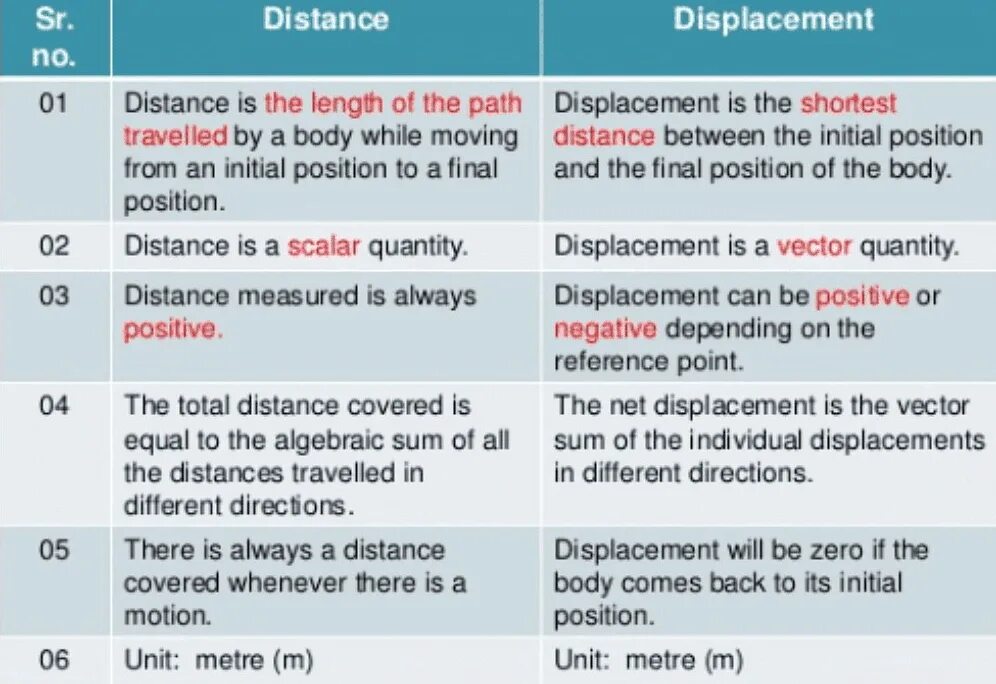 | Sr. no. | Distance | Displacement |
|---|---|---|
| 01 | Distance is the length of the path travelled by a body while moving from an initial position to a final position. | Displacement is the shortest distance between the initial position and the final position of the body. |
| 02 | Distance is a scalar quantity. | Displacement is a vector quantity. |
| 03 | Distance measured is always positive. | Displacement can be positive or negative depending on the reference point. |
| 04 | The total distance covered is equal to the algebraic sum of all the distances travelled in different directions. | The net displacement is the vector sum of the individual displacements in different directions. |
| 05 | There is always a distance covered whenever there is a motion. | Displacement will be zero if the body comes back to its initial position. |
| 06 | Unit: metre (m) | Unit: metre (m) |